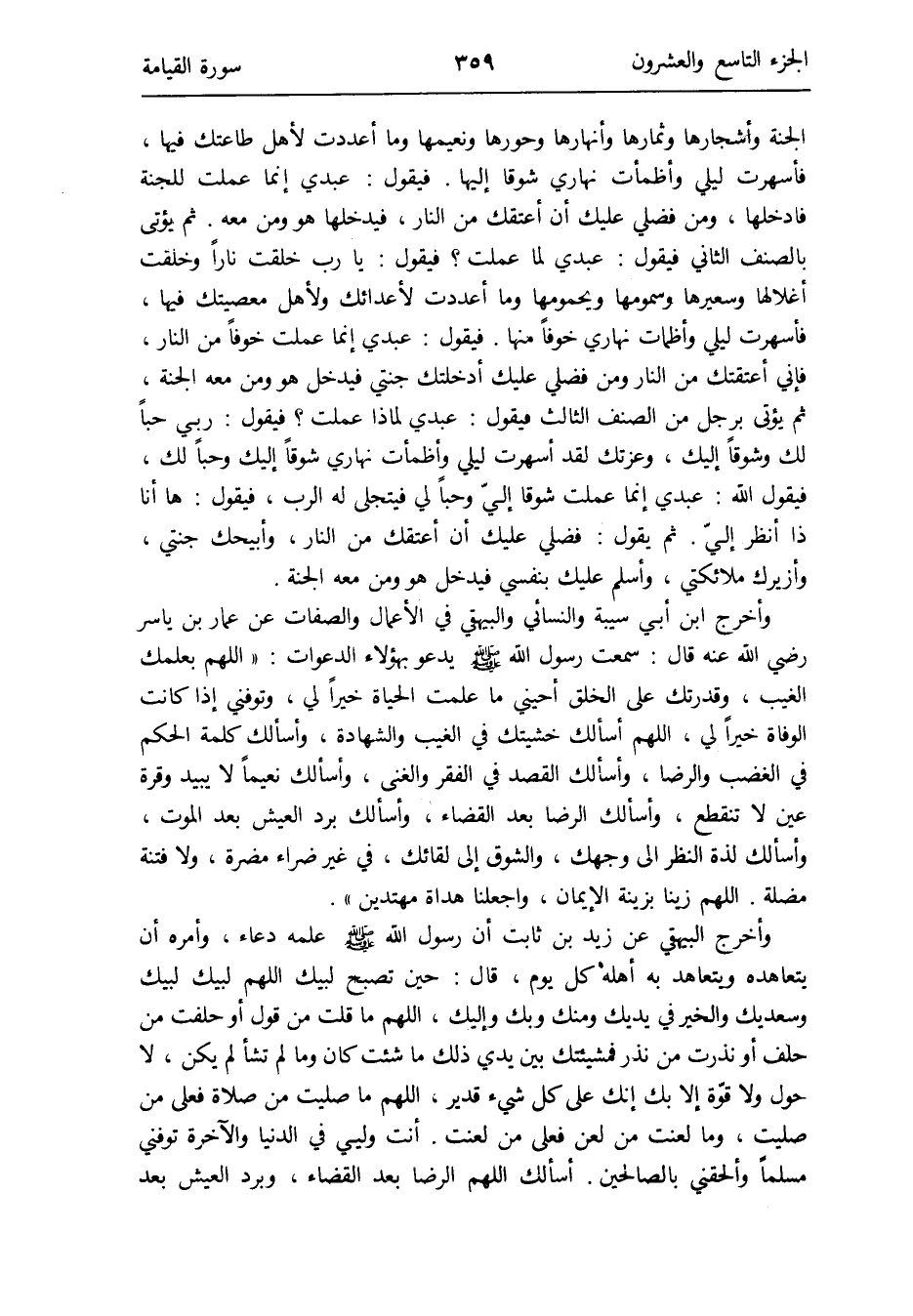 الجزء التاسع والعشرون ٣٥٩ سورة القيامة

الجنة وأشجارها وثمارها وأنهارها وحورها ونعيمها وما أعددت لأهل طاعتك فيها ، فأسهرت ليلي وأظمأت نهاري شوقا إليها . فيقول : عبدي إنما عملت للجنة فادخلها ، ومن فضلي عليك أن أعتقك من النار ، فيدخلها هو ومن معه . ثم يؤتى بالصنف الثاني فيقول : عبدي لما عملت ؟ فيقول : يا رب خلقت ناراً وخلقت أغلالها وسعيرها وسمومها ويحمومها وما أعددت لأعدائك ولأهل معصيتك فيها ، فأسهرت ليلي وأظمأت نهاري خوفاً منها . فيقول : عبدي إنما عملت خوفاً من النار ، فإني أعتقتك من النار ومن فضلي عليك أدخلتك جنتي فيدخل هو ومن معه الجنة ، ثم يؤتى برجل من الصنف الثالث فيقول : عبدي لماذا عملت ؟ فيقول : ربي حباً لك وشوقاً إليك ، وعزتك لقد أسهرت ليلي وأظمأت نهاري شوقاً إليك وحباً لك ، فيقول الله : عبدي إنما عملت شوقا إليّ وحباً لي فيتجلى له الرب ، فيقول : ها أنا ذا أنظر إليّ . ثم يقول : فضلي عليك أن أعتقك من النار ، وأبيحك جنتي ، وأزيرك ملائكتي ، وأسلم عليك بنفسي فيدخل هو ومن معه الجنة .

وأخرج ابن أبي سيبة والنسائي والبيهقي في الأعمال والصفات عن عمار بن ياسر رضي الله عنه قال : سمعت رسول الله ﷺ يدعو بهؤلاء الدعوات : « اللهم بعلمك الغيب ، وقدرتك على الخلق أحيني ما علمت الحياة خيراً لي ، وتوفني إذا كانت الوفاة خيراً لي ، اللهم أسألك خشيتك في الغيب والشهادة ، وأسألك كلمة الحكم في الغضب والرضا ، وأسألك القصد في الفقر والغنى ، وأسألك نعيماً لا يبيد وقرة عين لا تنقطع ، وأسألك الرضا بعد القضاء ، وأسألك برد العيش بعد الموت ، وأسألك لذة النظر الى وجهك ، والشوق إلى لقائك ، في غير ضراء مضرة ، ولا فتنة مضلة . اللهم زينا بزينة الإيمان ، واجعلنا هداة مهتدين » .

وأخرج البيهقي عن زيد بن ثابت أن رسول الله ﷺ علمه دعاء ، وأمره أن يتعاهده ويتعاهد به أهله كل يوم ، قال : حين تصبح لبيك اللهم لبيك لبيك وسعديك والخير في يديك ومنك وبك وإليك ، اللهم ما قلت من قول أو حلفت من حلف أو نذرت من نذر فمشيئتك بين يدي ذلك ما شئت كان وما لم تشأ لم يكن ، لا حول ولا قوّة إلا بك إنك على كل شيء قدير ، اللهم ما صليت من صلاة فعلى من صليت ، وما لعنت من لعن فعلى من لعنت . أنت وليي في الدنيا والآخرة توفني مسلماً وألحقني بالصالحين . أسألك اللهم الرضا بعد القضاء ، وبرد العيش بعد